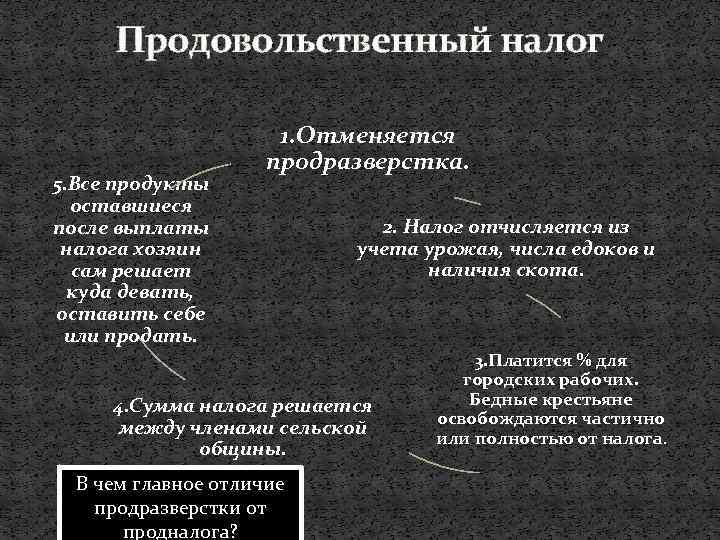 Продовольственный налог

1.Отменяется продразверстка.

2. Налог отчисляется из учета урожая, числа едоков и наличия скота.

3.Платится % для городских рабочих. Бедные крестьяне освобождаются частично или полностью от налога.

4.Сумма налога решается между членами сельской общины.

5.Все продукты оставшиеся после выплаты налога хозяин сам решает куда девать, оставить себе или продать.

В чем главное отличие продразверстки от продналога?